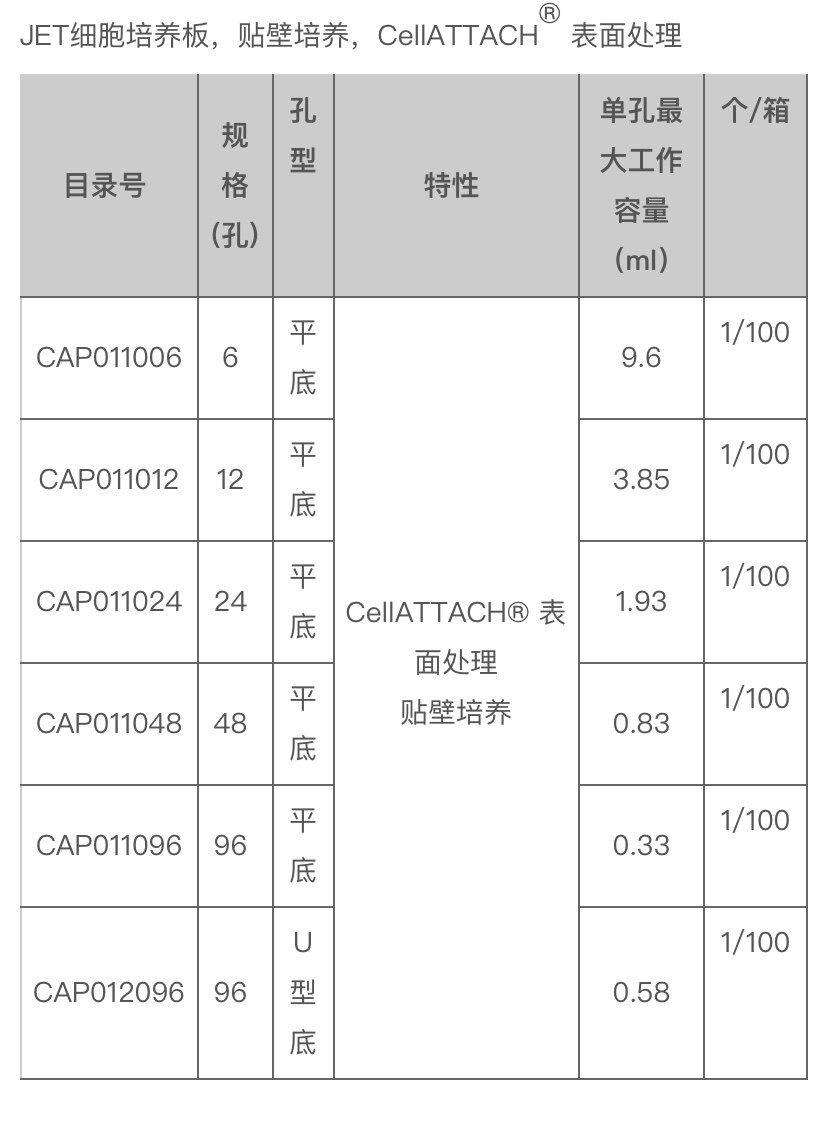 JET细胞培养板，贴壁培养，CellATTACH® 表面处理

| 目录号 | 规格（孔） | 孔型 | 特性 | 单孔最大工作容量（ml） | 个/箱 |
|---|---|---|---|---|---|
| CAP011006 | 6 | 平底 | CellATTACH® 表面处理 贴壁培养 | 9.6 | 1/100 |
| CAP011012 | 12 | 平底 | | 3.85 | 1/100 |
| CAP011024 | 24 | 平底 | | 1.93 | 1/100 |
| CAP011048 | 48 | 平底 | | 0.83 | 1/100 |
| CAP011096 | 96 | 平底 | | 0.33 | 1/100 |
| CAP012096 | 96 | U型底 | | 0.58 | 1/100 |